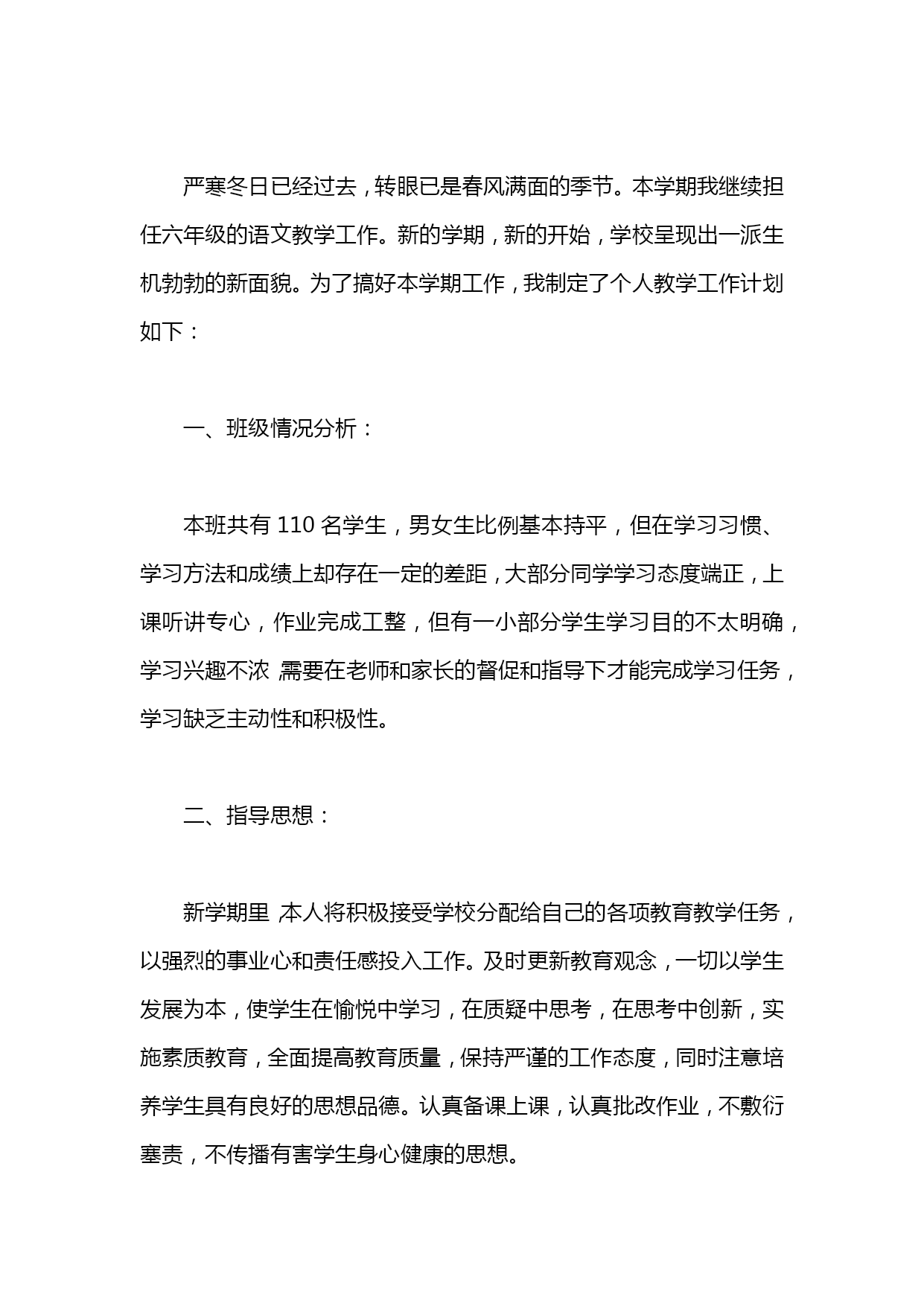 严寒冬日已经过去，转眼已是春风满面的季节。本学期我继续担任六年级的语文教学工作。新的学期，新的开始，学校呈现出一派生机勃勃的新面貌。为了搞好本学期工作，我制定了个人教学工作计划如下：

一、班级情况分析：

本班共有 110 名学生，男女生比例基本持平，但在学习习惯、学习方法和成绩上却存在一定的差距，大部分同学学习态度端正，上课听讲专心，作业完成工整，但有一小部分学生学习目的不太明确，学习兴趣不浓，需要在老师和家长的督促和指导下才能完成学习任务，学习缺乏主动性和积极性。

二、指导思想：

新学期里，本人将积极接受学校分配给自己的各项教育教学任务，以强烈的事业心和责任感投入工作。及时更新教育观念，一切以学生发展为本，使学生在愉悦中学习，在质疑中思考，在思考中创新，实施素质教育，全面提高教育质量，保持严谨的工作态度，同时注意培养学生具有良好的思想品德。认真备课上课，认真批改作业，不敷衍塞责，不传播有害学生身心健康的思想。